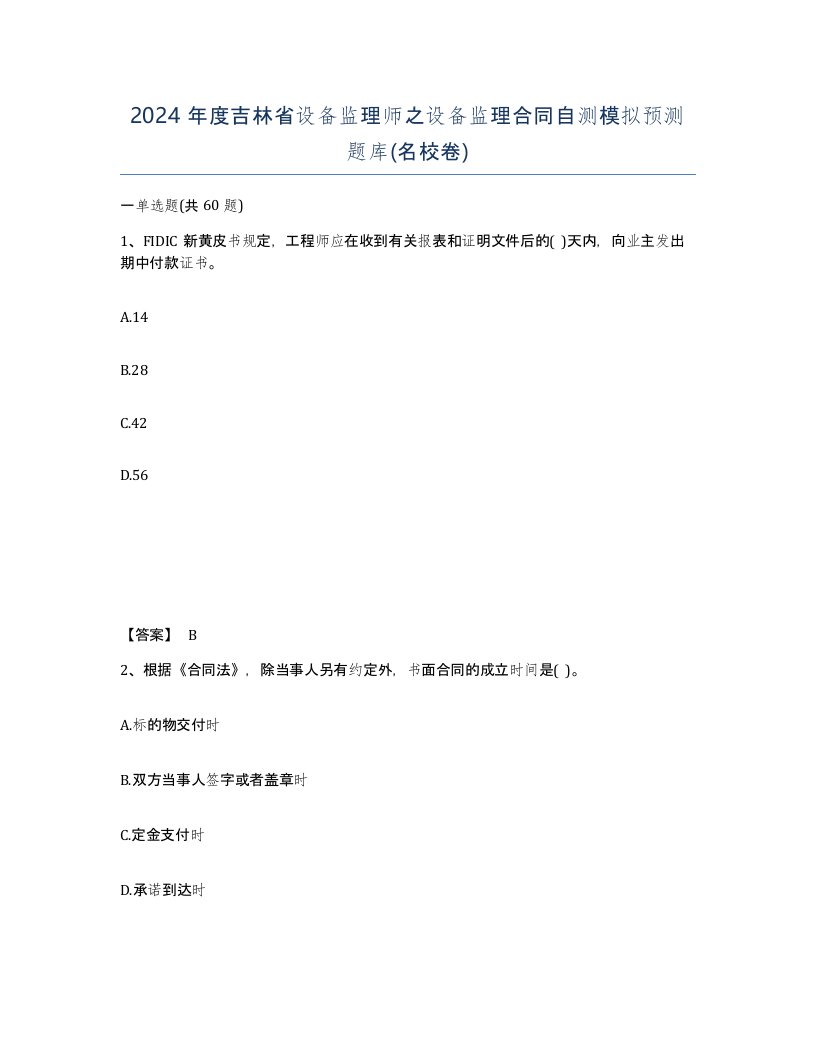 2024 年度吉林省设备监理师之设备监理合同自测模拟预测题库(名校卷)

一单选题(共 60 题)

1、FIDIC 新黄皮书规定，工程师应在收到有关报表和证明文件后的( )天内，向业主发出期中付款证书。

A.14

B.28

C.42

D.56

【答案】 B

2、根据《合同法》，除当事人另有约定外，书面合同的成立时间是( )。

A.标的物交付时

B.双方当事人签字或者盖章时

C.定金支付时

D.承诺到达时